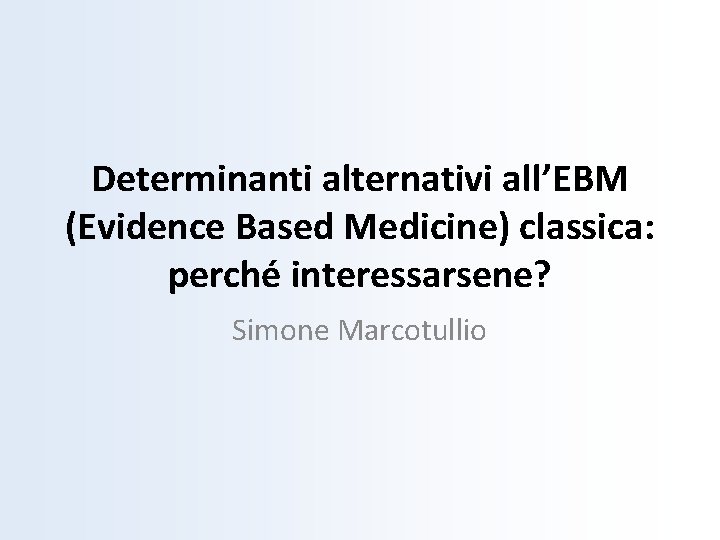 Determinanti alternativi all’EBM (Evidence Based Medicine) classica: perché interessarsene?

Simone Marcotullio